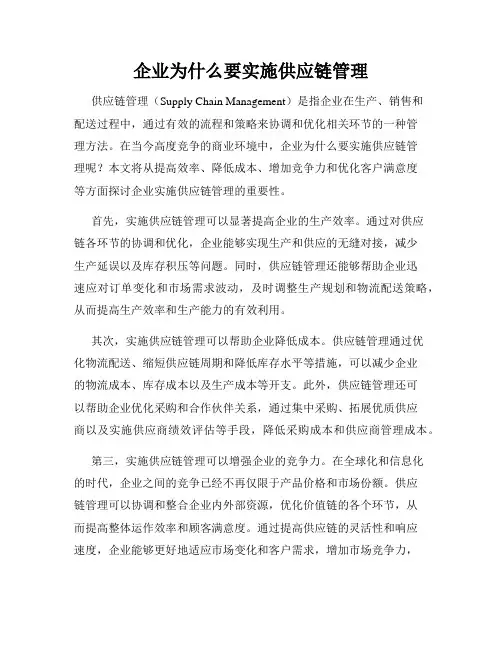 企业为什么要实施供应链管理

供应链管理（Supply Chain Management）是指企业在生产、销售和配送过程中，通过有效的流程和策略来协调和优化相关环节的一种管理方法。在当今高度竞争的商业环境中，企业为什么要实施供应链管理呢？本文将从提高效率、降低成本、增加竞争力和优化客户满意度等方面探讨企业实施供应链管理的重要性。

首先，实施供应链管理可以显著提高企业的生产效率。通过对供应链各环节的协调和优化，企业能够实现生产和供应的无缝对接，减少生产延误以及库存积压等问题。同时，供应链管理还能够帮助企业迅速应对订单变化和市场需求波动，及时调整生产规划和物流配送策略，从而提高生产效率和生产能力的有效利用。

其次，实施供应链管理可以帮助企业降低成本。供应链管理通过优化物流配送、缩短供应链周期和降低库存水平等措施，可以减少企业的物流成本、库存成本以及生产成本等开支。此外，供应链管理还可以帮助企业优化采购和合作伙伴关系，通过集中采购、拓展优质供应商以及实施供应商绩效评估等手段，降低采购成本和供应商管理成本。

第三，实施供应链管理可以增强企业的竞争力。在全球化和信息化的时代，企业之间的竞争已经不再仅限于产品价格和市场份额。供应链管理可以协调和整合企业内外部资源，优化价值链的各个环节，从而提高整体运作效率和顾客满意度。通过提高供应链的灵活性和响应速度，企业能够更好地适应市场变化和客户需求，增加市场竞争力，